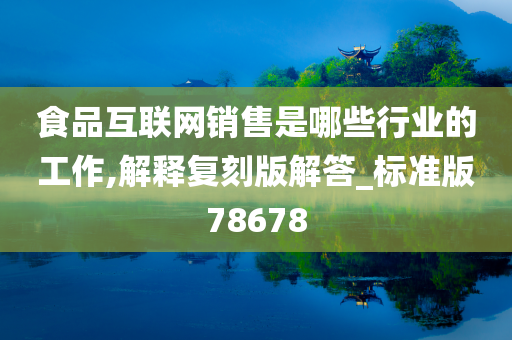 食品互联网销售是哪些行业的工作,解释复刻版解答_标准版78678